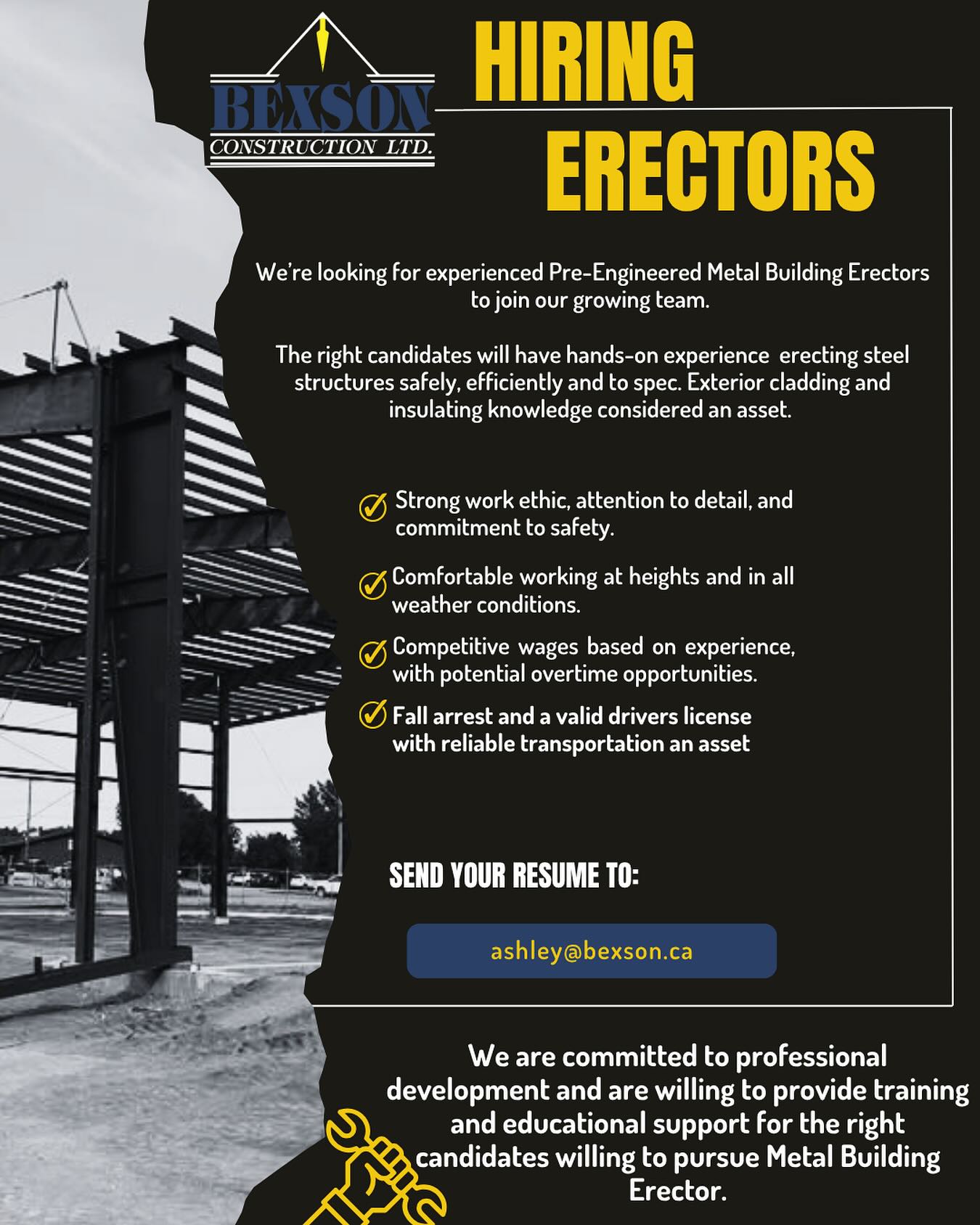 BEXSON
CONSTRUCTION LTD.

HIRING
ERECTORS

We're looking for experienced Pre-Engineered Metal Building Erectors to join our growing team.

The right candidates will have hands-on experience erecting steel structures safely, efficiently and to spec. Exterior cladding and insulating knowledge considered an asset.

Strong work ethic, attention to detail, and commitment to safety.

Comfortable working at heights and in all weather conditions.

Competitive wages based on experience, with potential overtime opportunities.

Fall arrest and a valid drivers license with reliable transportation an asset

SEND YOUR RESUME TO:

ashley@bexson.ca

We are committed to professional development and are willing to provide training and educational support for the right candidates willing to pursue Metal Building Erector.